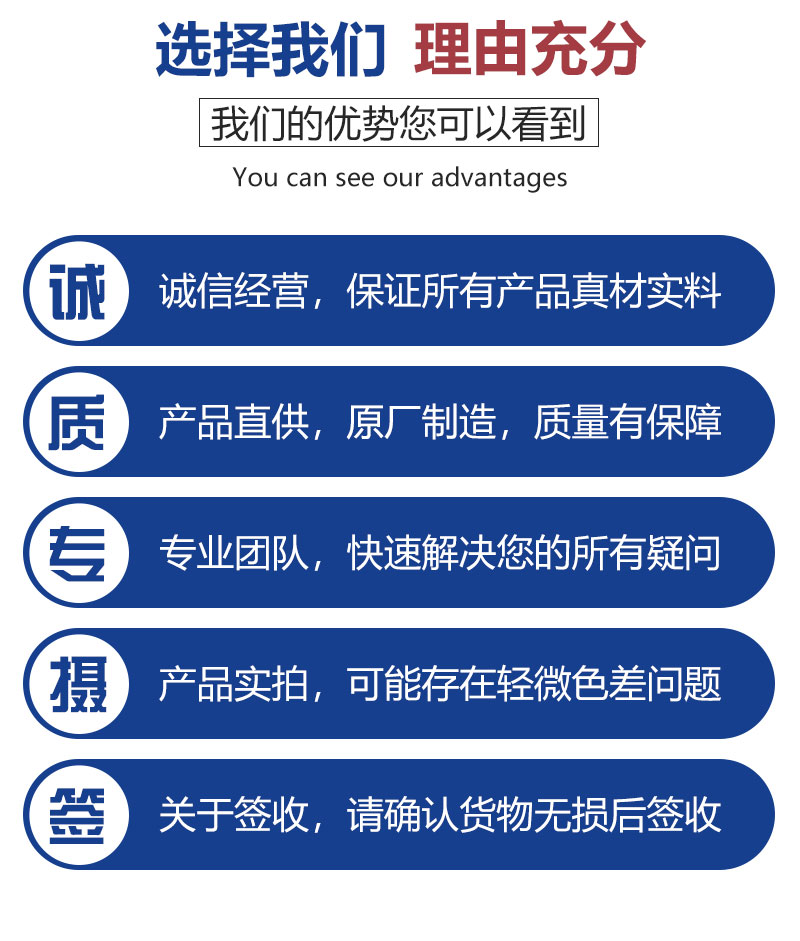 选择我们 理由充分

我们的优势您可以看到

You can see our advantages

诚

诚信经营，保证所有产品真材实料

质

产品直供，原厂制造，质量有保障

专

专业团队，快速解决您的所有疑问

摄

产品实拍，可能存在轻微色差问题

签

关于签收，请确认货物无损后签收